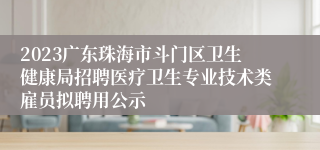 2023广东珠海市斗门区卫生健康局招聘医疗卫生专业技术类雇员拟聘用公示